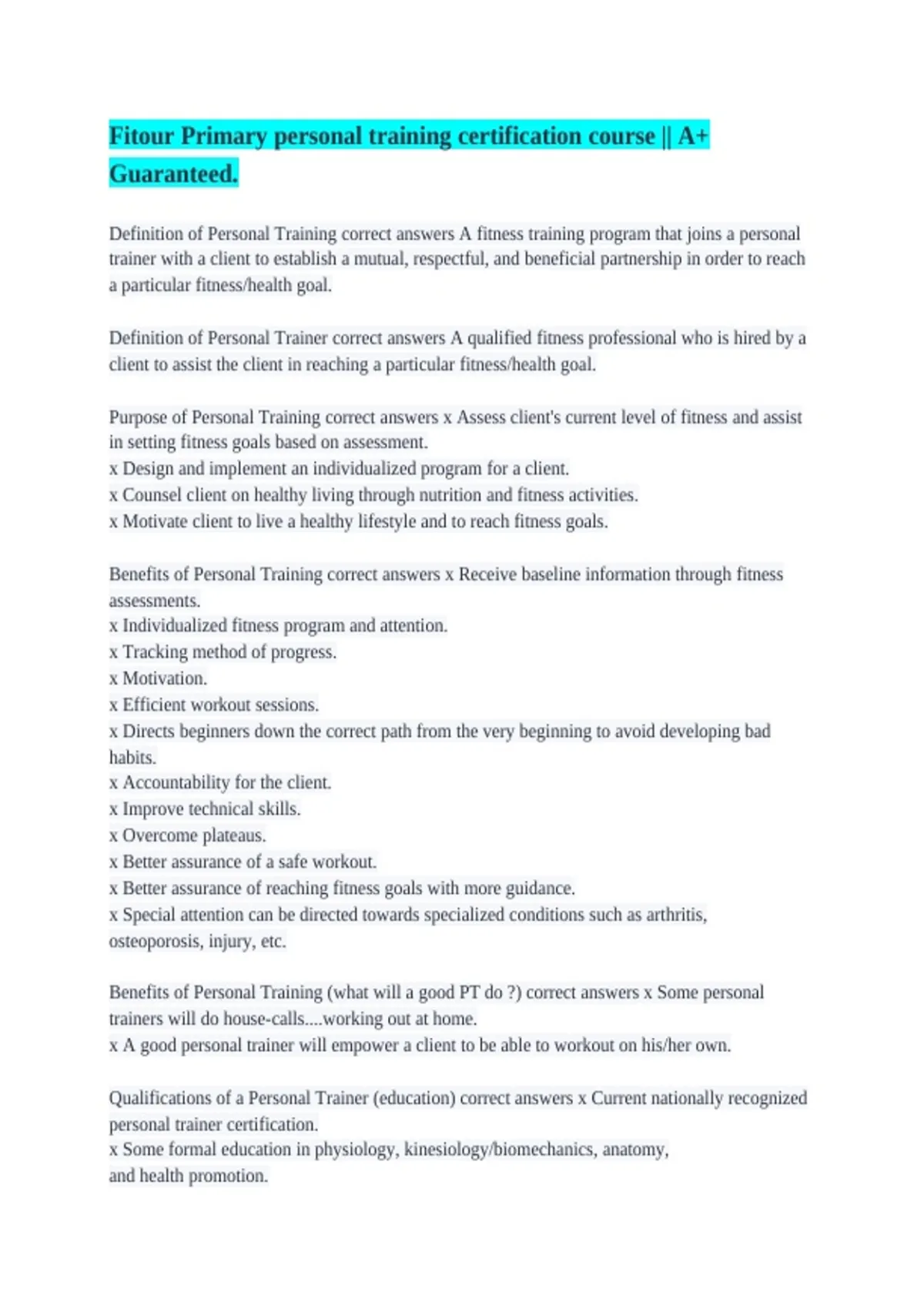 Fitour Primary personal training certification course || A+ Guaranteed.

Definition of Personal Training correct answers A fitness training program that joins a personal trainer with a client to establish a mutual, respectful, and beneficial partnership in order to reach a particular fitness/health goal.

Definition of Personal Trainer correct answers A qualified fitness professional who is hired by a client to assist the client in reaching a particular fitness/health goal.

Purpose of Personal Training correct answers x Assess client's current level of fitness and assist in setting fitness goals based on assessment.
x Design and implement an individualized program for a client.
x Counsel client on healthy living through nutrition and fitness activities.
x Motivate client to live a healthy lifestyle and to reach fitness goals.

Benefits of Personal Training correct answers x Receive baseline information through fitness assessments.
x Individualized fitness program and attention.
x Tracking method of progress.
x Motivation.
x Efficient workout sessions.
x Directs beginners down the correct path from the very beginning to avoid developing bad habits.
x Accountability for the client.
x Improve technical skills.
x Overcome plateaus.
x Better assurance of a safe workout.
x Better assurance of reaching fitness goals with more guidance.
x Special attention can be directed towards specialized conditions such as arthritis, osteoporosis, injury, etc.

Benefits of Personal Training (what will a good PT do ?) correct answers x Some personal trainers will do house-calls....working out at home.
x A good personal trainer will empower a client to be able to workout on his/her own.

Qualifications of a Personal Trainer (education) correct answers x Current nationally recognized personal trainer certification.
x Some formal education in physiology, kinesiology/biomechanics, anatomy, and health promotion.